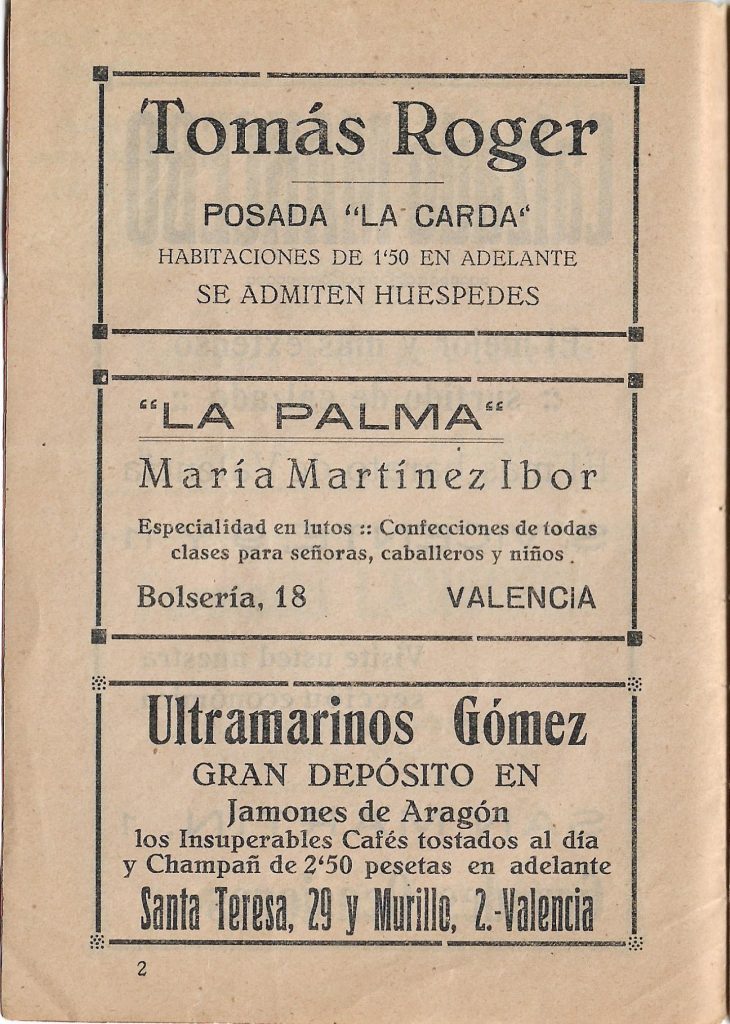 Tomás Roger

POSADA "LA CARDA"

HABITACIONES DE 1'50 EN ADELANTE

SE ADMITEN HUESPEDES

"LA PALMA"

María Martínez Ibor

Especialidad en lutos :: Confecciones de todas clases para señoras, caballeros y niños.

Bolsería, 18 VALENCIA

Ultramarinos Gómez

GRAN DEPÓSITO EN

Jamones de Aragón

los Insuperables Cafés tostados al día y Champañ de 2'50 pesetas en adelante

Santa Teresa, 29 y Murillo, 2.-Valencia

2